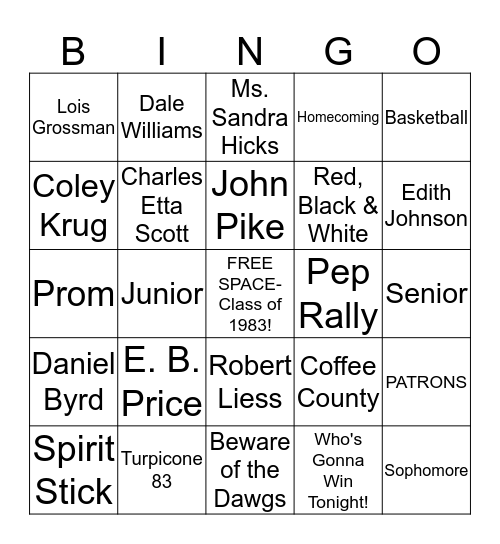 | B | I | N | G | O |
|---|---|---|---|---|
| Lois Grossman | Dale Williams | Ms. Sandra Hicks | Homecoming | Basketball |
| Coley Krug | Charles Etta Scott | John Pike | Red, Black & White | Edith Johnson |
| Prom | Junior | FREE SPACE- Class of 1983! | Pep Rally | Senior |
| Daniel Byrd | E. B. Price | Robert Liess | Coffee County | PATRONS |
| Spirit Stick | Turpicone 83 | Beware of the Dawgs | Who's Gonna Win Tonight! | Sophomore |